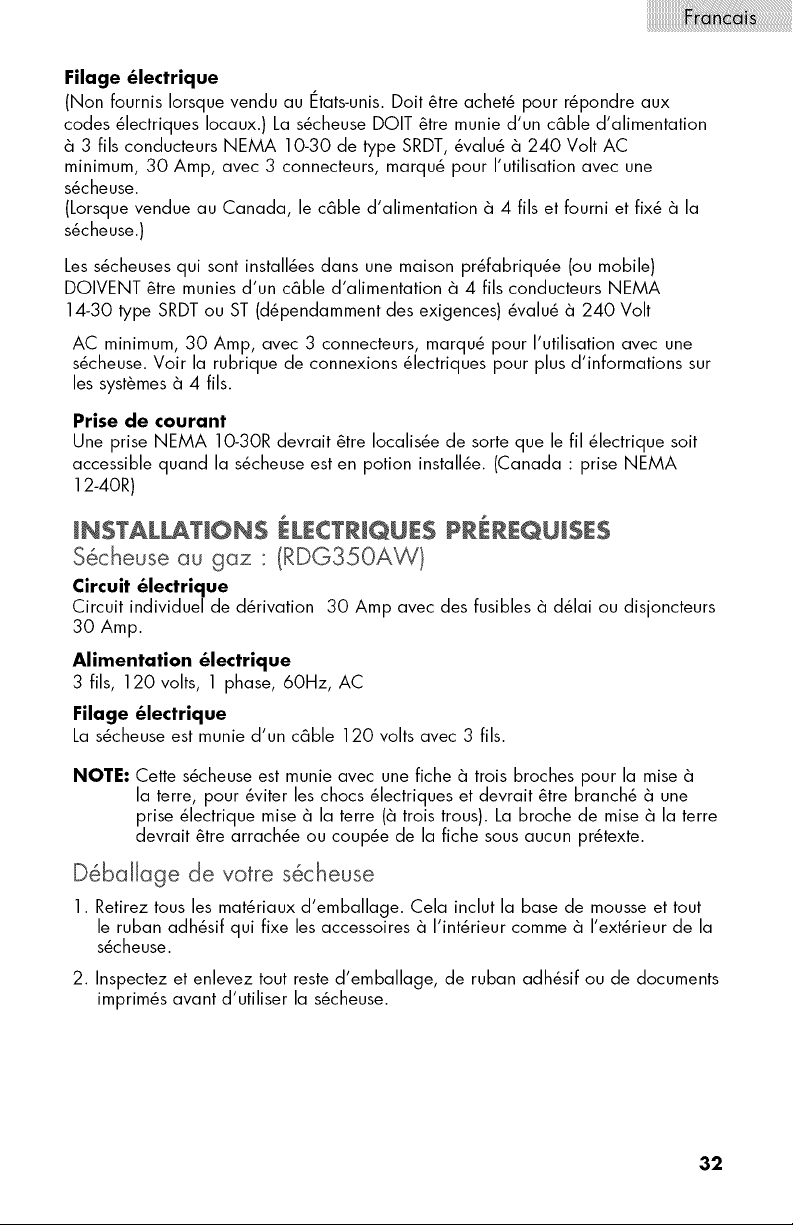 Francais

Filage électrique

(Non fournis lorsque vendu au États-unis. Doit être acheté pour répondre aux codes électriques locaux.) La sécheuse DOIT être munie d'un câble d'alimentation à 3 fils conducteurs NEMA 10-30 de type SRDT, évalué à 240 Volt AC minimum, 30 Amp, avec 3 connecteurs, marqué pour l'utilisation avec une sécheuse.

(Lorsque vendue au Canada, le câble d'alimentation à 4 fils et fourni et fixé à la sécheuse.)

Les sécheuses qui sont installées dans une maison préfabriquée (ou mobile) DOIVENT être munies d'un câble d'alimentation à 4 fils conducteurs NEMA 14-30 type SRDT ou ST (dépendamment des exigences) évalué à 240 Volt AC minimum, 30 Amp, avec 3 connecteurs, marqué pour l'utilisation avec une sécheuse. Voir la rubrique de connexions électriques pour plus d'informations sur les systèmes à 4 fils.

Prise de courant

Une prise NEMA 10-30R devrait être localisée de sorte que le fil électrique soit accessible quand la sécheuse est en potion installée. (Canada : prise NEMA 12-40R)

INSTALLATIONS ÉLECTRIQUES PRÉREQUISES

Sécheuse au gaz : (RDG350AW)

Circuit électrique

Circuit individuel de dérivation 30 Amp avec des fusibles à délai ou disjoncteurs 30 Amp.

Alimentation électrique

3 fils, 120 volts, 1 phase, 60Hz, AC

Filage électrique

La sécheuse est munie d'un câble 120 volts avec 3 fils.

NOTE: Cette sécheuse est munie avec une fiche à trois broches pour la mise à la terre, pour éviter les chocs électriques et devrait être branché à une prise électrique mise à la terre (à trois trous). La broche de mise à la terre devrait être arrachée ou coupée de la fiche sous aucun prétexte.

Déballage de votre sécheuse

1. Retirez tous les matériaux d'emballage. Cela inclut la base de mousse et tout le ruban adhésif qui fixe les accessoires à l'intérieur comme à l'extérieur de la sécheuse.

2. Inspectez et enlevez tout reste d'emballage, de ruban adhésif ou de documents imprimés avant d'utiliser la sécheuse.

32